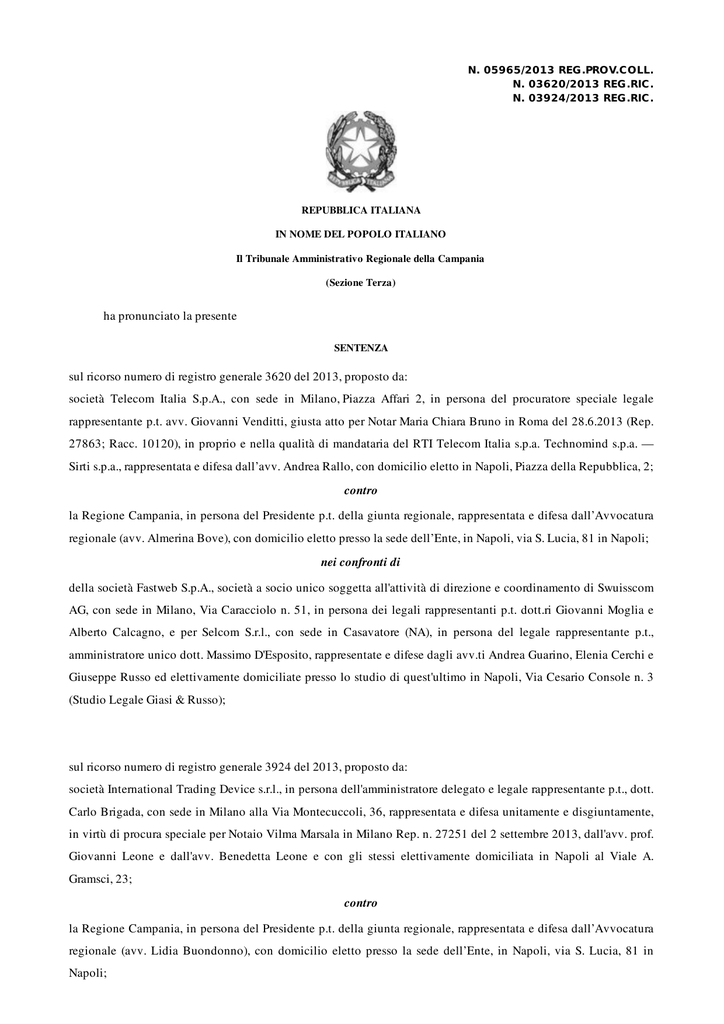 N. 05965/2013 REG.PROV.COLL.
N. 03620/2013 REG.RIC.
N. 03924/2013 REG.RIC.

REPUBBLICA ITALIANA

IN NOME DEL POPOLO ITALIANO

Il Tribunale Amministrativo Regionale della Campania

(Sezione Terza)

ha pronunciato la presente

SENTENZA

sul ricorso numero di registro generale 3620 del 2013, proposto da:
società Telecom Italia S.p.A., con sede in Milano, Piazza Affari 2, in persona del procuratore speciale legale rappresentante p.t. avv. Giovanni Venditti, giusta atto per Notar Maria Chiara Bruno in Roma del 28.6.2013 (Rep. 27863; Racc. 10120), in proprio e nella qualità di mandataria del RTI Telecom Italia s.p.a. Technomind s.p.a. — Sirti s.p.a., rappresentata e difesa dall'avv. Andrea Rallo, con domicilio eletto in Napoli, Piazza della Repubblica, 2;

contro

la Regione Campania, in persona del Presidente p.t. della giunta regionale, rappresentata e difesa dall'Avvocatura regionale (avv. Almerina Bove), con domicilio eletto presso la sede dell'Ente, in Napoli, via S. Lucia, 81 in Napoli;

nei confronti di

della società Fastweb S.p.A., società a socio unico soggetta all'attività di direzione e coordinamento di Swuisscom AG, con sede in Milano, Via Caracciolo n. 51, in persona dei legali rappresentanti p.t. dott.ri Giovanni Moglia e Alberto Calcagno, e per Selcom S.r.l., con sede in Casavatore (NA), in persona del legale rappresentante p.t., amministratore unico dott. Massimo D'Esposito, rappresentate e difese dagli avv.ti Andrea Guarino, Elenia Cerchi e Giuseppe Russo ed elettivamente domiciliate presso lo studio di quest'ultimo in Napoli, Via Cesario Console n. 3 (Studio Legale Giasi & Russo);

sul ricorso numero di registro generale 3924 del 2013, proposto da:
società International Trading Device s.r.l., in persona dell'amministratore delegato e legale rappresentante p.t., dott. Carlo Brigada, con sede in Milano alla Via Montecuccoli, 36, rappresentata e difesa unitamente e disgiuntamente, in virtù di procura speciale per Notaio Vilma Marsala in Milano Rep. n. 27251 del 2 settembre 2013, dall'avv. prof. Giovanni Leone e dall'avv. Benedetta Leone e con gli stessi elettivamente domiciliata in Napoli al Viale A. Gramsci, 23;

contro

la Regione Campania, in persona del Presidente p.t. della giunta regionale, rappresentata e difesa dall'Avvocatura regionale (avv. Lidia Buondonno), con domicilio eletto presso la sede dell'Ente, in Napoli, via S. Lucia, 81 in Napoli;